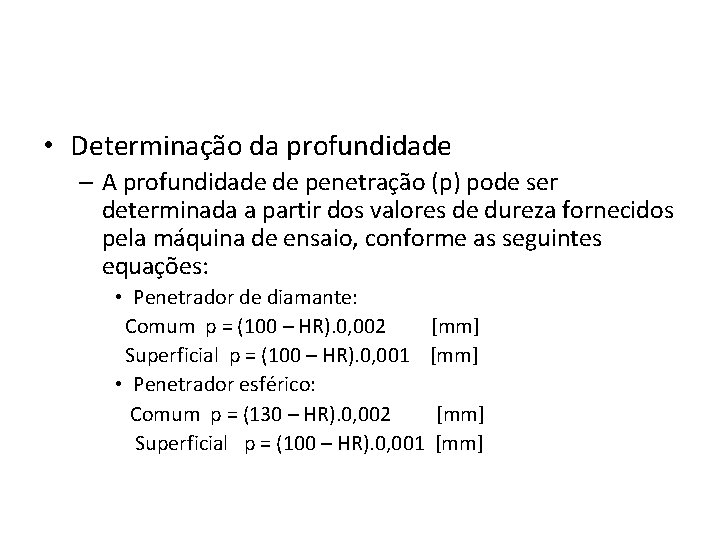 • Determinação da profundidade

– A profundidade de penetração (p) pode ser determinada a partir dos valores de dureza fornecidos pela máquina de ensaio, conforme as seguintes equações:

• Penetrador de diamante:

Comum p = (100 – HR).0,002 [mm]

Superficial p = (100 – HR).0,001 [mm]

• Penetrador esférico:

Comum p = (130 – HR).0,002 [mm]

Superficial p = (100 – HR).0,001 [mm]